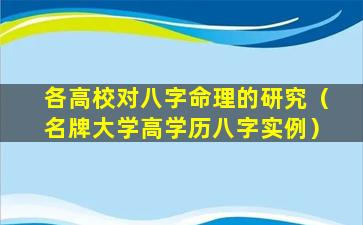 各高校对八字命理的研究（名牌大学高学历八字实例）